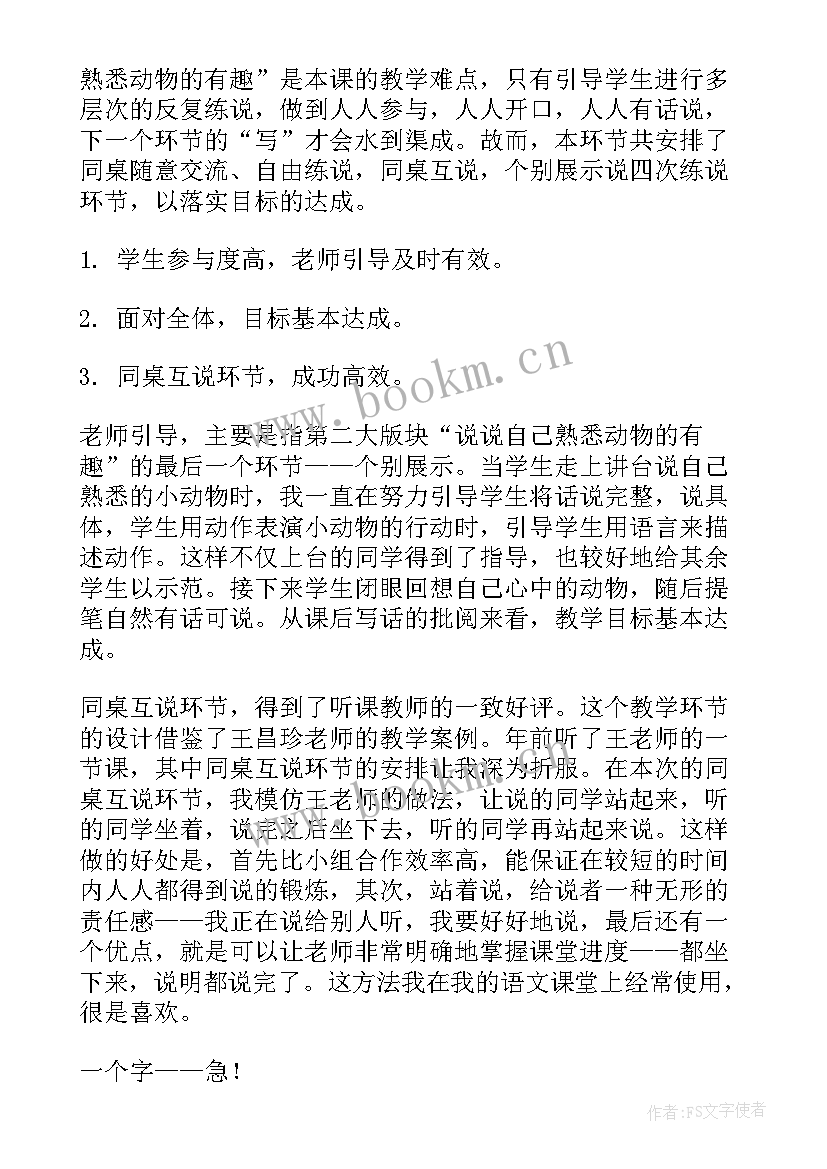 熟悉动物的有趣”是本课的教学难点，只有引导学生进行多层次的反复练说，做到人人参与，人人开口，人人有话说，下一个环节的“写”才会水到渠成。故而，本环节共安排了同桌随意交流、自由练说，同桌互说，个别展示说四次练说环节，以落实目标的达成。

1. 学生参与度高，老师引导及时有效。

2. 面对全体，目标基本达成。

3. 同桌互说环节，成功高效。

老师引导，主要是指第二大版块“说说自己熟悉动物的有趣”的最后一个环节——个别展示。当学生走上讲台说自己熟悉的小动物时，我一直在努力引导学生将话说完整，说具体，学生用动作表演小动物的行动时，引导学生用语言来描述动作。这样不仅上台的同学得到了指导，也较好地给其余学生以示范。接下来学生闭眼回想自己心中的动物，随后提笔自然有话可说。从课后写话的批阅来看，教学目标基本达成。

同桌互说环节，得到了听课教师的一致好评。这个教学环节的设计借鉴了王昌珍老师的教学案例。年前听了王老师的一节课，其中同桌互说环节的安排让我深为折服。在本次的同桌互说环节，我模仿王老师的做法，让说的同学站起来，听的同学坐着，说完之后坐下去，听的同学再站起来说。这样做的好处是，首先比小组合作效率高，能保证在较短的时间内人人都得到说的锻炼，其次，站着说，给说者一种无形的责任感——我正在说给别人听，我要好好地说，最后还有一个优点，就是可以让老师非常明确地掌握课堂进度——都坐下来，说明都说完了。这方法我在我的语文课堂上经常使用，很是喜欢。

一个字——急！

www.bookm.cn

作者：FS文字使者